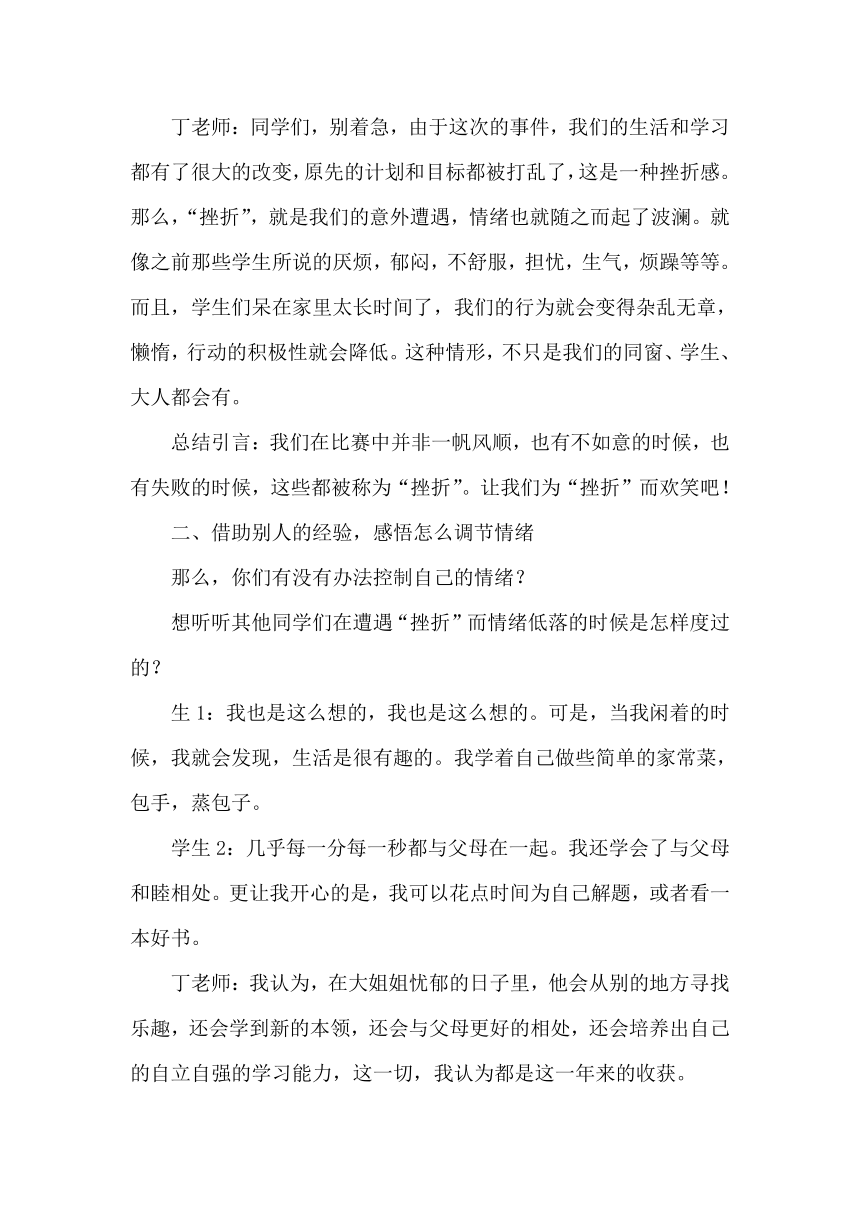 丁老师：同学们，别着急，由于这次的事件，我们的生活和学习都有了很大的改变，原先的计划和目标都被打乱了，这是一种挫折感。那么，“挫折”，就是我们的意外遭遇，情绪也就随之而起了波澜。就像之前那些学生所说的厌烦，郁闷，不舒服，担忧，生气，烦躁等等。而且，学生们呆在家里太长时间了，我们的行为就会变得杂乱无章，懒惰，行动的积极性就会降低。这种情形，不只是我们的同窗、学生、大人都会有。

总结引言：我们在比赛中并非一帆风顺，也有不如意的时候，也有失败的时候，这些都被称为“挫折”。让我们为“挫折”而欢笑吧！

二、借助别人的经验，感悟怎么调节情绪

那么，你们有没有办法控制自己的情绪？

想听听其他同学们在遭遇“挫折”而情绪低落的时候是怎样度过的？

生 1：我也是这么想的，我也是这么想的。可是，当我闲着的时候，我就会发现，生活是很有趣的。我学着自己做些简单的家常菜，包手，蒸包子。

学生 2：几乎每一分每一秒都与父母在一起。我还学会了与父母和睦相处。更让我开心的是，我可以花点时间为自己解题，或者看一本好书。

丁老师：我认为，在大姐姐忧郁的日子里，他会从别的地方寻找乐趣，还会学到新的本领，还会与父母更好的相处，还会培养出自己的自立自强的学习能力，这一切，我认为都是这一年来的收获。